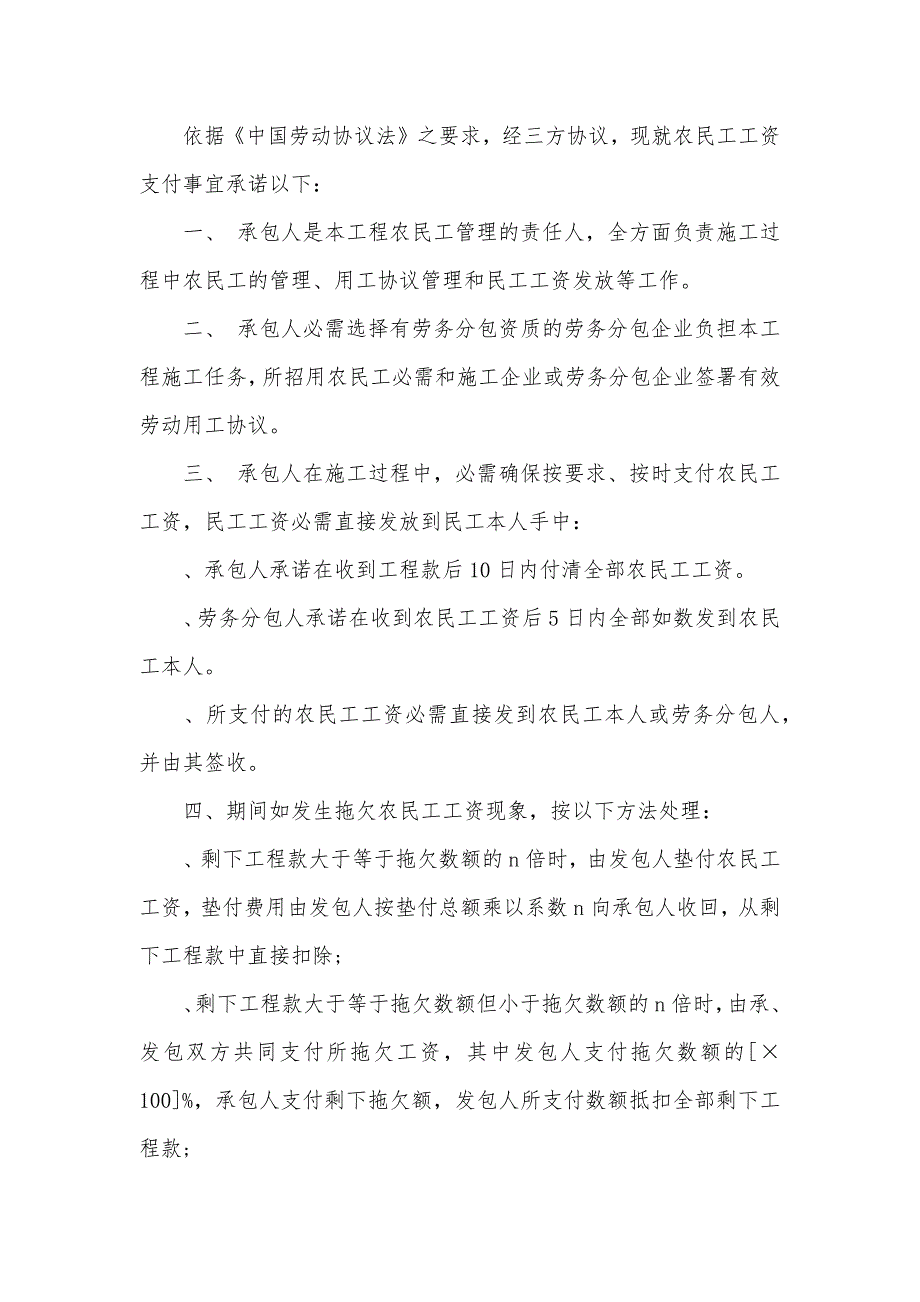 依据《中国劳动协议法》之要求，经三方协议，现就农民工工资支付事宜承诺以下：

一、 承包人是本工程农民工管理的责任人，全方面负责施工过程中农民工的管理、用工协议管理和民工工资发放等工作。

二、 承包人必需选择有劳务分包资质的劳务分包企业负担本工程施工任务，所招用农民工必需和施工企业或劳务分包企业签署有效劳动用工协议。

三、 承包人在施工过程中，必需确保按要求、按时支付农民工工资，民工工资必需直接发放到民工本人手中：

、承包人承诺在收到工程款后10日内付清全部农民工工资。

、劳务分包人承诺在收到农民工工资后5日内全部如数发到农民工本人。

、所支付的农民工工资必需直接发到农民工本人或劳务分包人，并由其签收。

四、期间如发生拖欠农民工工资现象，按以下方法处理：

、剩下工程款大于等于拖欠数额的n倍时，由发包人垫付农民工工资，垫付费用由发包人按垫付总额乘以系数n向承包人收回，从剩下工程款中直接扣除；

、剩下工程款大于等于拖欠数额但小于拖欠数额的n倍时，由承、发包双方共同支付所拖欠工资，其中发包人支付拖欠数额的[×100]%，承包人支付剩下拖欠额，发包人所支付数额抵扣全部剩下工程款；